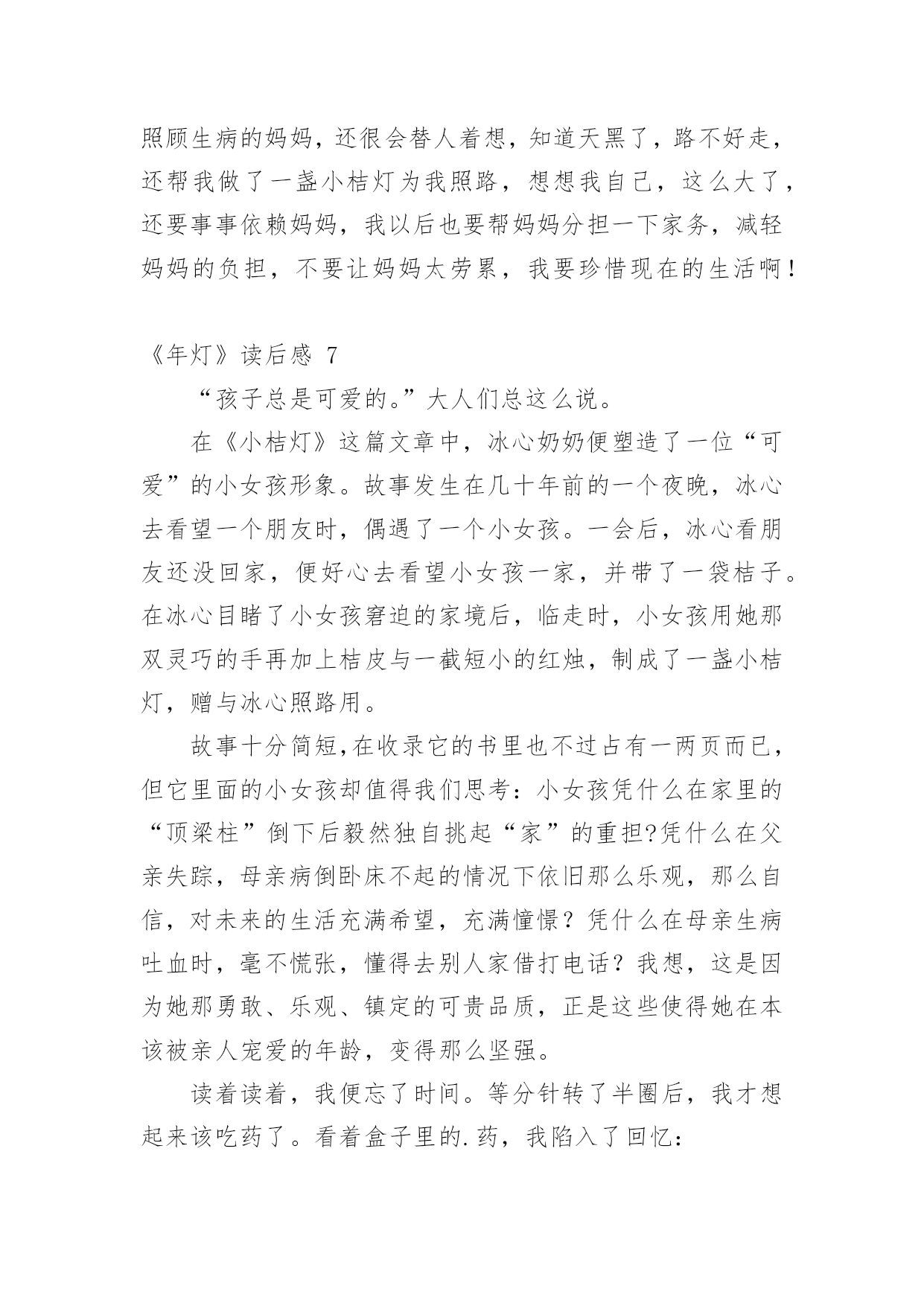 照顾生病的妈妈，还很会替人着想，知道天黑了，路不好走，还帮我做了一盏小桔灯为我照路，想想我自己，这么大了，还要事事依赖妈妈，我以后也要帮妈妈分担一下家务，减轻妈妈的负担，不要让妈妈太劳累，我要珍惜现在的生活啊！

《年灯》读后感 7

“孩子总是可爱的。”大人们总这么说。

在《小桔灯》这篇文章中，冰心奶奶便塑造了一位“可爱”的小女孩形象。故事发生在几十年前的一个夜晚，冰心去看望一个朋友时，偶遇了一个小女孩。一会后，冰心看朋友还没回家，便好心去看望小女孩一家，并带了一袋桔子。在冰心目睹了小女孩窘迫的家境后，临走时，小女孩用她那双灵巧的手再加上桔皮与一截短小的红烛，制成了一盏小桔灯，赠与冰心照路用。

故事十分简短,在收录它的书里也不过占有一两页而已，但它里面的小女孩却值得我们思考：小女孩凭什么在家里的“顶梁柱”倒下后毅然独自挑起“家”的重担?凭什么在父亲失踪，母亲病倒卧床不起的情况下依旧那么乐观，那么自信，对未来的生活充满希望，充满憧憬？凭什么在母亲生病吐血时，毫不慌张，懂得去别人家借打电话？我想，这是因为她那勇敢、乐观、镇定的可贵品质，正是这些使得她在本该被亲人宠爱的年龄，变得那么坚强。

读着读着，我便忘了时间。等分针转了半圈后，我才想起来该吃药了。看着盒子里的.药，我陷入了回忆：